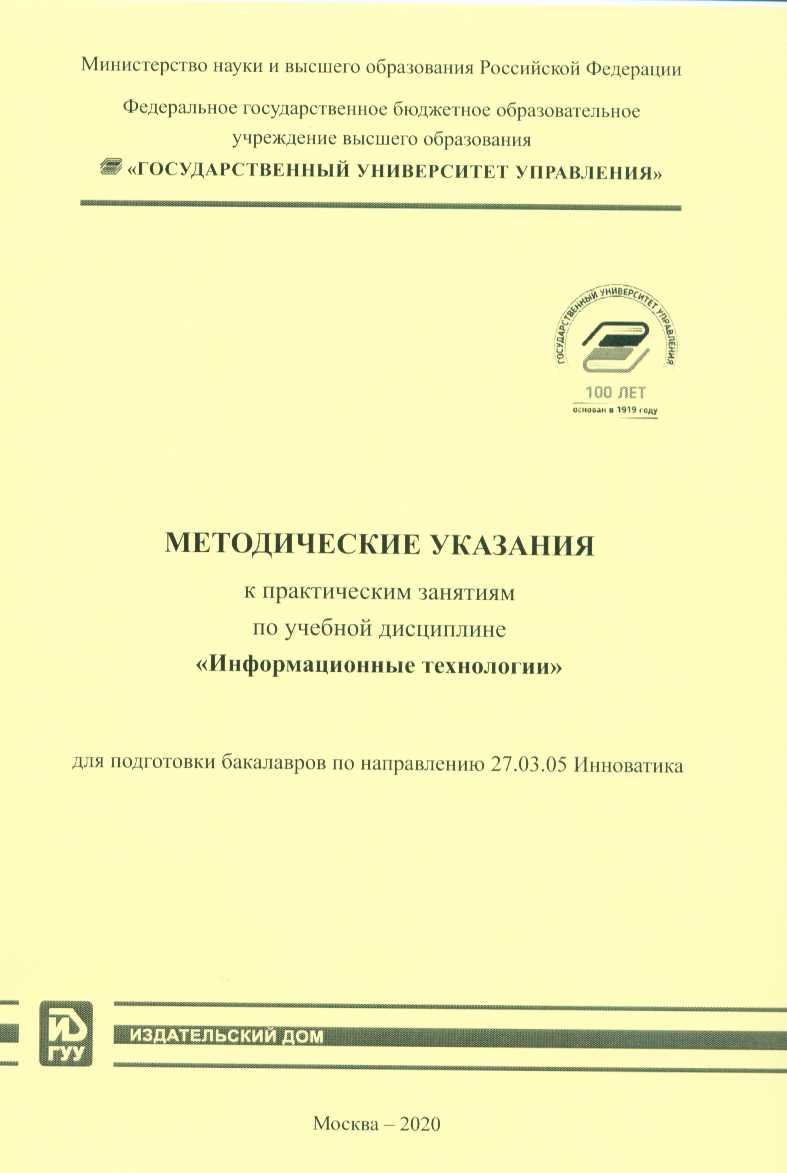 Министерство науки и высшего образования Российской Федерации

Федеральное государственное бюджетное образовательное учреждение высшего образования

«ГОСУДАРСТВЕННЫЙ УНИВЕРСИТЕТ УПРАВЛЕНИЯ»

ГОСУДАРСТВЕННЫЙ УНИВЕРСИТЕТ УПРАВЛЕНИЯ

100 ЛЕТ
основан в 1919 году

МЕТОДИЧЕСКИЕ УКАЗАНИЯ

к практическим занятиям
по учебной дисциплине
«Информационные технологии»

для подготовки бакалавров по направлению 27.03.05 Инноватика

ИД
ГУУ

ИЗДАТЕЛЬСКИЙ ДОМ

Москва – 2020